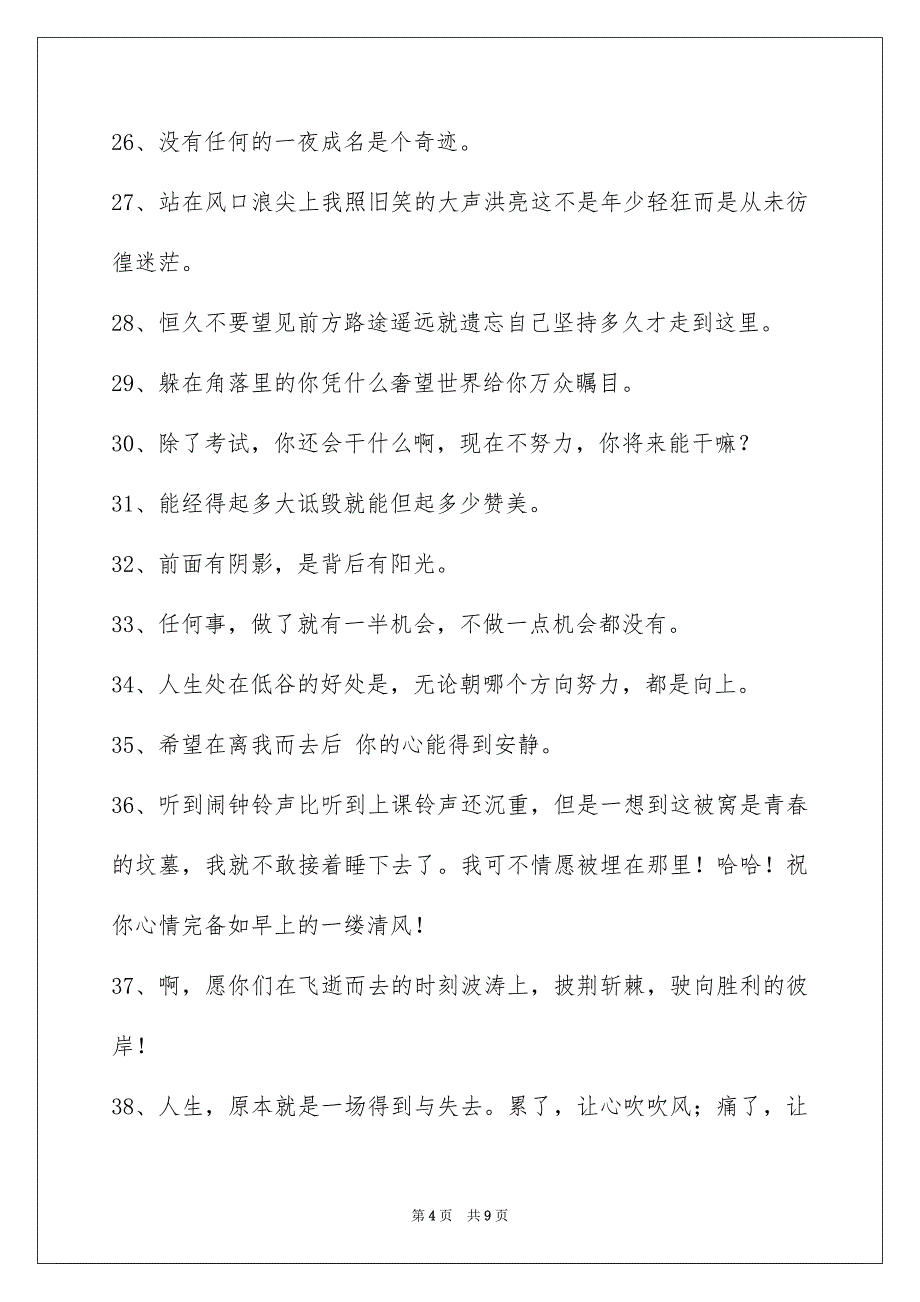 26、没有任何的一夜成名是个奇迹。

27、站在风口浪尖上我照旧笑的大声洪亮这不是年少轻狂而是从未彷徨迷茫。

28、恒久不要望见前方路途遥远就遗忘自己坚持多久才走到这里。

29、躲在角落里的你凭什么奢望世界给你万众瞩目。

30、除了考试，你还会干什么啊，现在不努力，你将来能干嘛？

31、能经得起多大诋毁就能但起多少赞美。

32、前面有阴影，是背后有阳光。

33、任何事，做了就有一半机会，不做一点机会都没有。

34、人生处在低谷的好处是，无论朝哪个方向努力，都是向上。

35、希望在离我而去后 你的心能得到安静。

36、听到闹钟铃声比听到上课铃声还沉重，但是一想到这被窝是青春的坟墓，我就不敢接着睡下去了。我可不情愿被埋在那里！哈哈！祝你心情完备如早上的一缕清风！

37、啊，愿你们在飞逝而去的时刻波涛上，披荆斩棘，驶向胜利的彼岸！

38、人生，原本就是一场得到与失去。累了，让心吹吹风；痛了，让

第4页 共9页